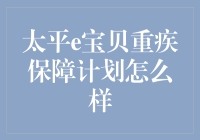 太平e宝贝重疾保障计划怎么样